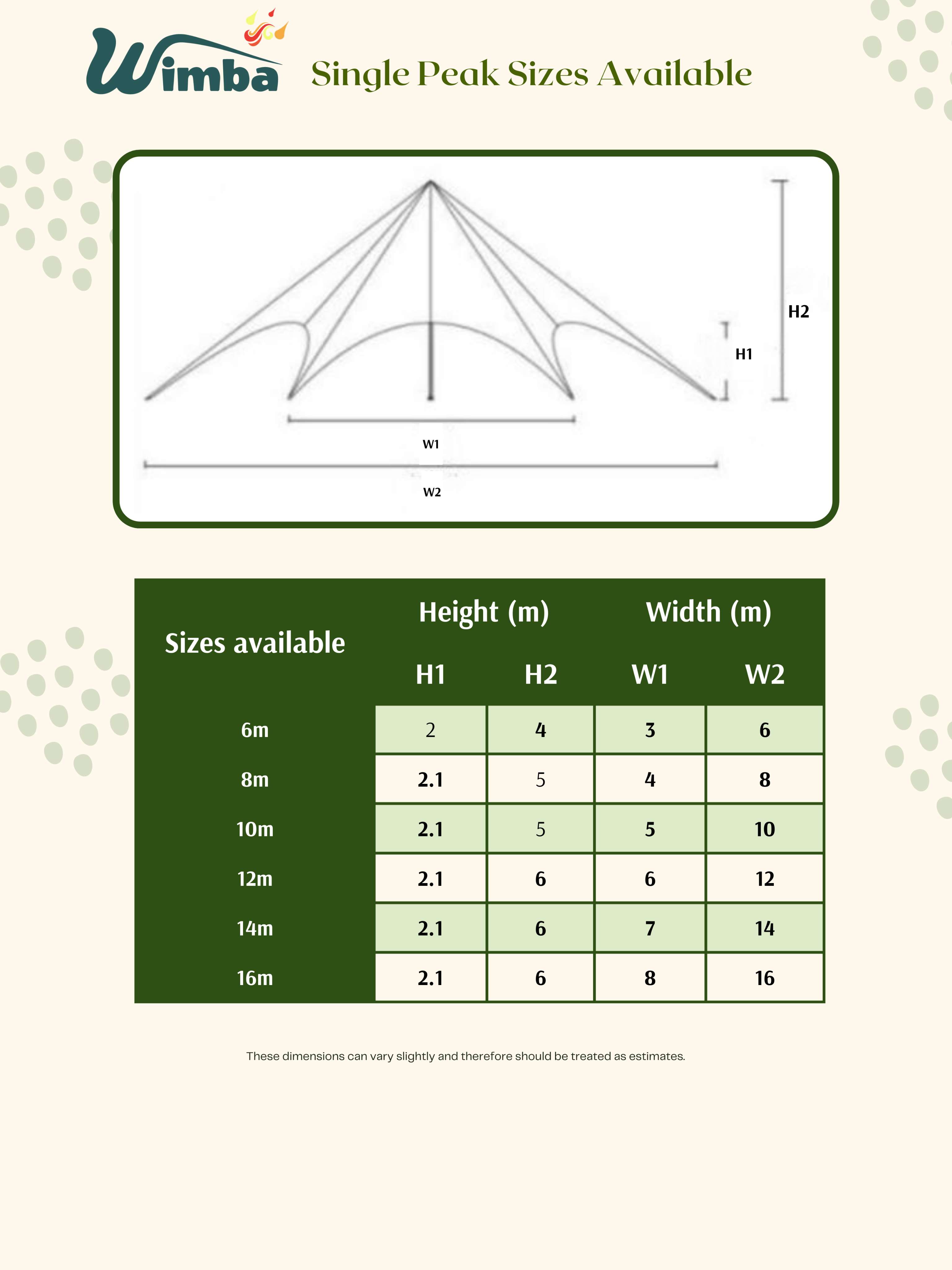 Wimba

Single Peak Sizes Available

H2

H1

W1

W2

| Sizes available | Height (m) H1 | Height (m) H2 | Width (m) W1 | Width (m) W2 |
|---|---|---|---|---|
| 6m | 2 | 4 | 3 | 6 |
| 8m | 2.1 | 5 | 4 | 8 |
| 10m | 2.1 | 5 | 5 | 10 |
| 12m | 2.1 | 6 | 6 | 12 |
| 14m | 2.1 | 6 | 7 | 14 |
| 16m | 2.1 | 6 | 8 | 16 |

These dimensions can vary slightly and therefore should be treated as estimates.